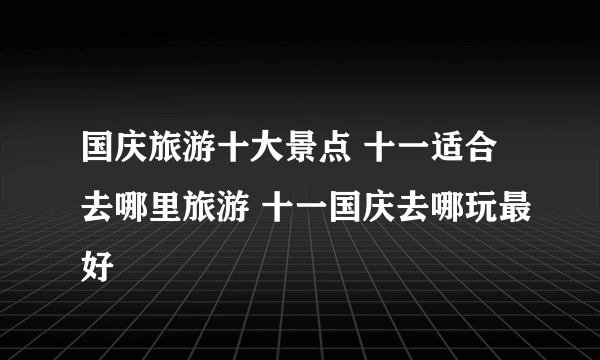 国庆旅游十大景点 十一适合去哪里旅游 十一国庆去哪玩最好